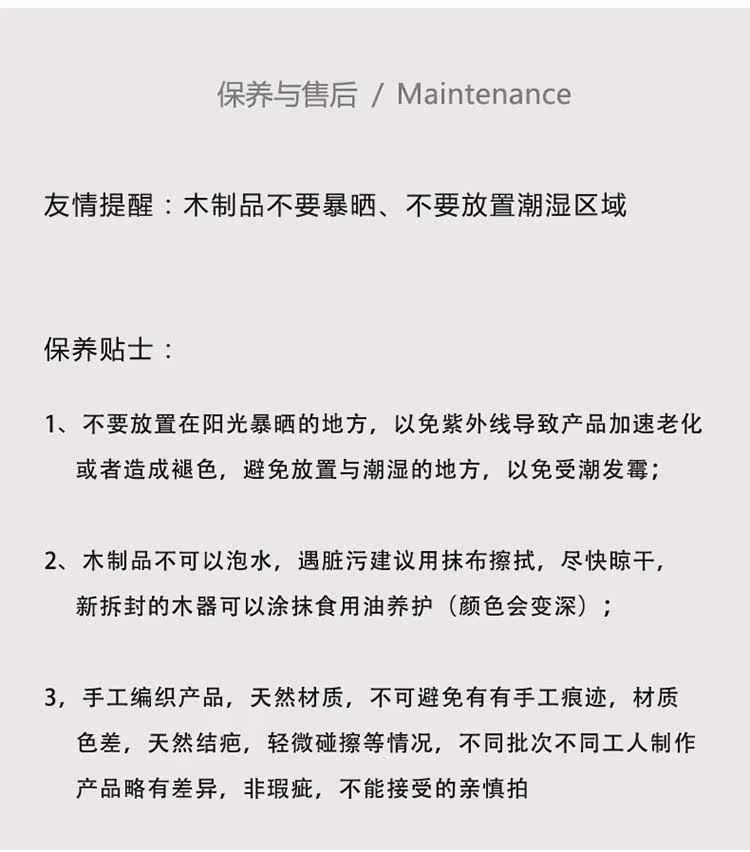 保养与售后 / Maintenance

友情提醒：木制品不要暴晒、不要放置潮湿区域

保养贴士：

1、不要放置在阳光暴晒的地方，以免紫外线导致产品加速老化或者造成褪色，避免放置与潮湿的地方，以免受潮发霉；

2、木制品不可以泡水，遇脏污建议用抹布擦拭，尽快晾干，新拆封的木器可以涂抹食用油养护（颜色会变深）；

3，手工编织产品，天然材质，不可避免有有手工痕迹，材质色差，天然结疤，轻微碰擦等情况，不同批次不同工人制作产品略有差异，非瑕疵，不能接受的亲慎拍